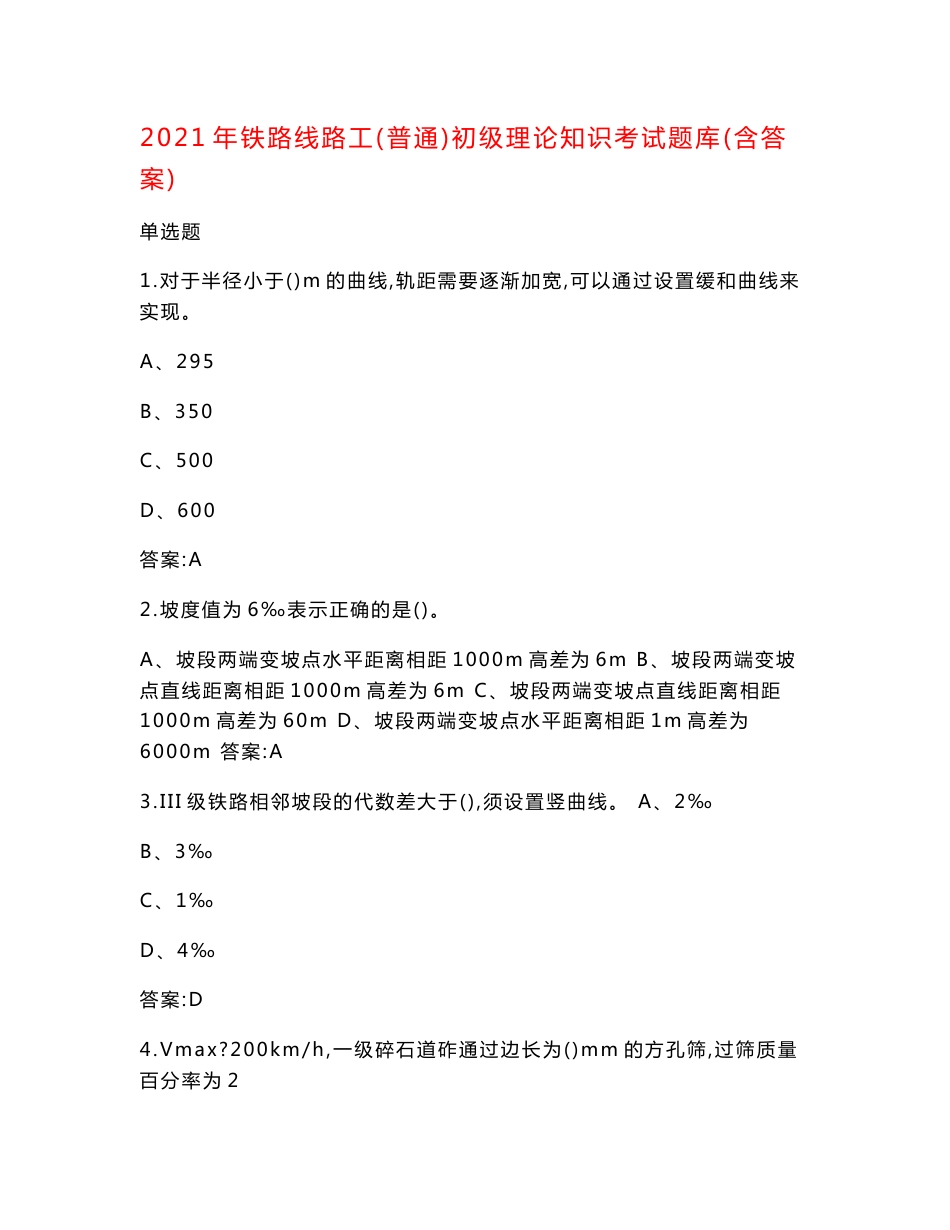 2021年铁路线路工(普通)初级理论知识考试题库(含答案)

单选题

1.对于半径小于()m的曲线,轨距需要逐渐加宽,可以通过设置缓和曲线来实现。

A、295

B、350

C、500

D、600

答案:A

2.坡度值为6‰表示正确的是()。

A、坡段两端变坡点水平距离相距1000m高差为6m B、坡段两端变坡点直线距离相距1000m高差为6m C、坡段两端变坡点直线距离相距1000m高差为60m D、坡段两端变坡点水平距离相距1m高差为6000m 答案:A

3.III级铁路相邻坡段的代数差大于(),须设置竖曲线。 A、2‰

B、3‰

C、1‰

D、4‰

答案:D

4.Vmax?200km/h,一级碎石道砟通过边长为()mm的方孔筛,过筛质量百分率为2